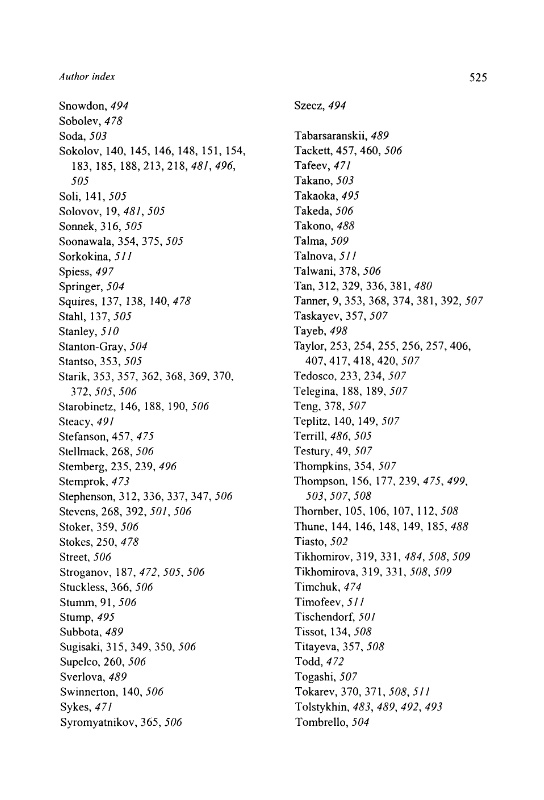 Author index

525

Snowdon, 494
Sobolev, 478
Soda, 503
Sokolov, 140, 145, 146, 148, 151, 154, 183, 185, 188, 213, 218, 481, 496, 505
Soli, 141, 505
Solovov, 19, 481, 505
Sonnek, 316, 505
Soonawala, 354, 375, 505
Sorkokina, 511
Spiess, 497
Springer, 504
Squires, 137, 138, 140, 478
Stahl, 137, 505
Stanley, 510
Stanton-Gray, 504
Stantso, 353, 505
Starik, 353, 357, 362, 368, 369, 370, 372, 505, 506
Starobinetz, 146, 188, 190, 506
Steacy, 491
Stefanson, 457, 475
Stellmack, 268, 506
Stemberg, 235, 239, 496
Stemprok, 473
Stephenson, 312, 336, 337, 347, 506
Stevens, 268, 392, 501, 506
Stoker, 359, 506
Stokes, 250, 478
Street, 506
Stroganov, 187, 472, 505, 506
Stuckless, 366, 506
Stumm, 91, 506
Stump, 495
Subbota, 489
Sugisaki, 315, 349, 350, 506
Supelco, 260, 506
Sverlova, 489
Swinnerton, 140, 506
Sykes, 471
Syromyatnikov, 365, 506

Szecz, 494

Tabarsaranskii, 489
Tackett, 457, 460, 506
Tafeev, 471
Takano, 503
Takaoka, 495
Takeda, 506
Takono, 488
Talma, 509
Talnova, 511
Talwani, 378, 506
Tan, 312, 329, 336, 381, 480
Tanner, 9, 353, 368, 374, 381, 392, 507
Taskayev, 357, 507
Tayeb, 498
Taylor, 253, 254, 255, 256, 257, 406, 407, 417, 418, 420, 507
Tedosco, 233, 234, 507
Telegina, 188, 189, 507
Teng, 378, 507
Teplitz, 140, 149, 507
Terrill, 486, 505
Testury, 49, 507
Thompkins, 354, 507
Thompson, 156, 177, 239, 475, 499, 503, 507, 508
Thornber, 105, 106, 107, 112, 508
Thune, 144, 146, 148, 149, 185, 488
Tiasto, 502
Tikhomirov, 319, 331, 484, 508, 509
Tikhomirova, 319, 331, 508, 509
Timchuk, 474
Timofeev, 511
Tischendorf, 501
Tissot, 134, 508
Titayeva, 357, 508
Todd, 472
Togashi, 507
Tokarev, 370, 371, 508, 511
Tolstykhin, 483, 489, 492, 493
Tombrello, 504